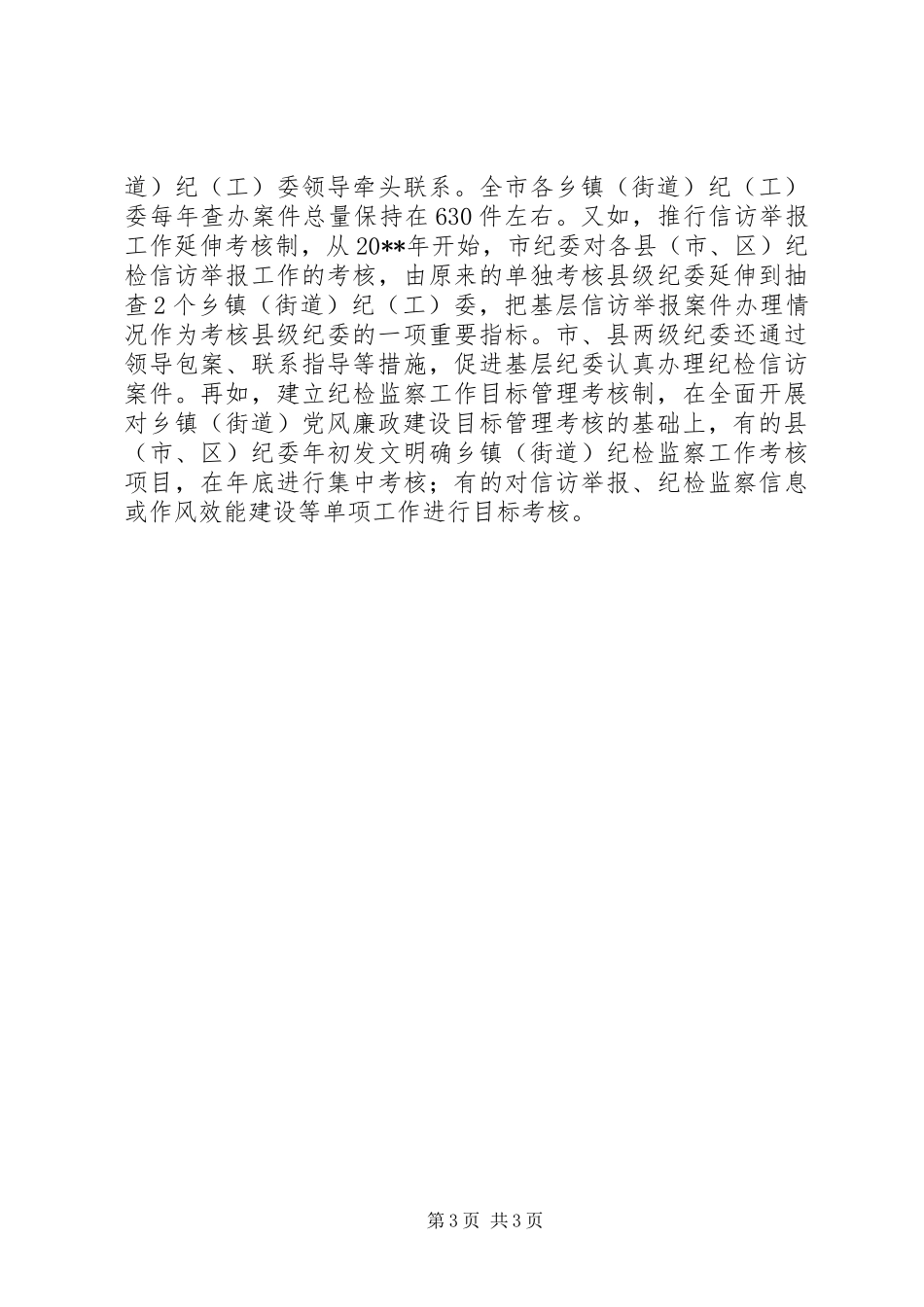 道）纪（工）委领导牵头联系。全市各乡镇（街道）纪（工）委每年查办案件总量保持在630件左右。又如，推行信访举报工作延伸考核制，从20**年开始，市纪委对各县（市、区）纪检信访举报工作的考核，由原来的单独考核县级纪委延伸到抽查2个乡镇（街道）纪（工）委，把基层信访举报案件办理情况作为考核县级纪委的一项重要指标。市、县两级纪委还通过领导包案、联系指导等措施，促进基层纪委认真办理纪检信访案件。再如，建立纪检监察工作目标管理考核制，在全面开展对乡镇（街道）党风廉政建设目标管理考核的基础上，有的县（市、区）纪委年初发文明确乡镇（街道）纪检监察工作考核项目，在年底进行集中考核；有的对信访举报、纪检监察信息或作风效能建设等单项工作进行目标考核。

第3页 共3页